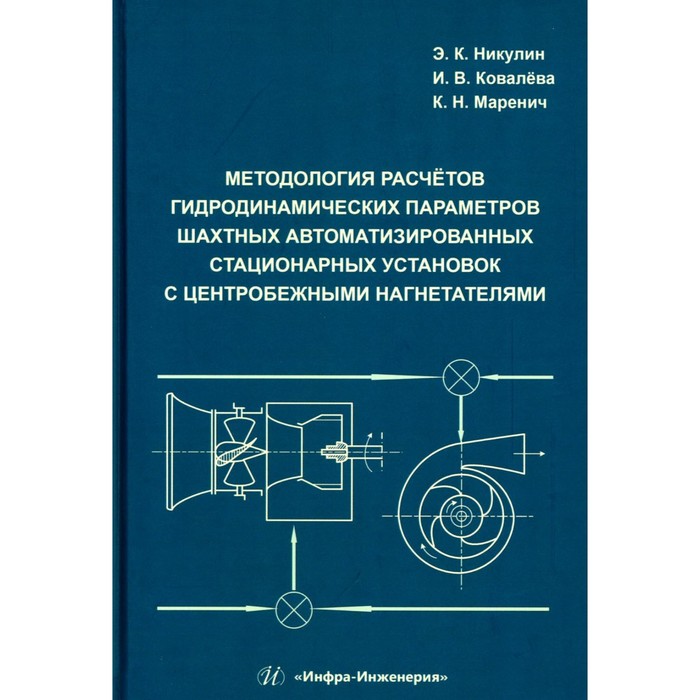 Э. К. Никулин
И. В. Ковалёва
К. Н. Маренич

МЕТОДОЛОГИЯ РАСЧЁТОВ ГИДРОДИНАМИЧЕСКИХ ПАРАМЕТРОВ ШАХТНЫХ АВТОМАТИЗИРОВАННЫХ СТАЦИОНАРНЫХ УСТАНОВОК С ЦЕНТРОБЕЖНЫМИ НАГНЕТАТЕЛЯМИ

«Инфра-Инженерия»